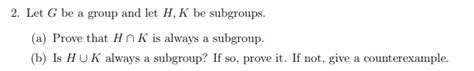 2. Let $G$ be a group and let $H, K$ be subgroups.

(a) Prove that $H \cap K$ is always a subgroup.

(b) Is $H \cup K$ always a subgroup? If so, prove it. If not, give a counterexample.